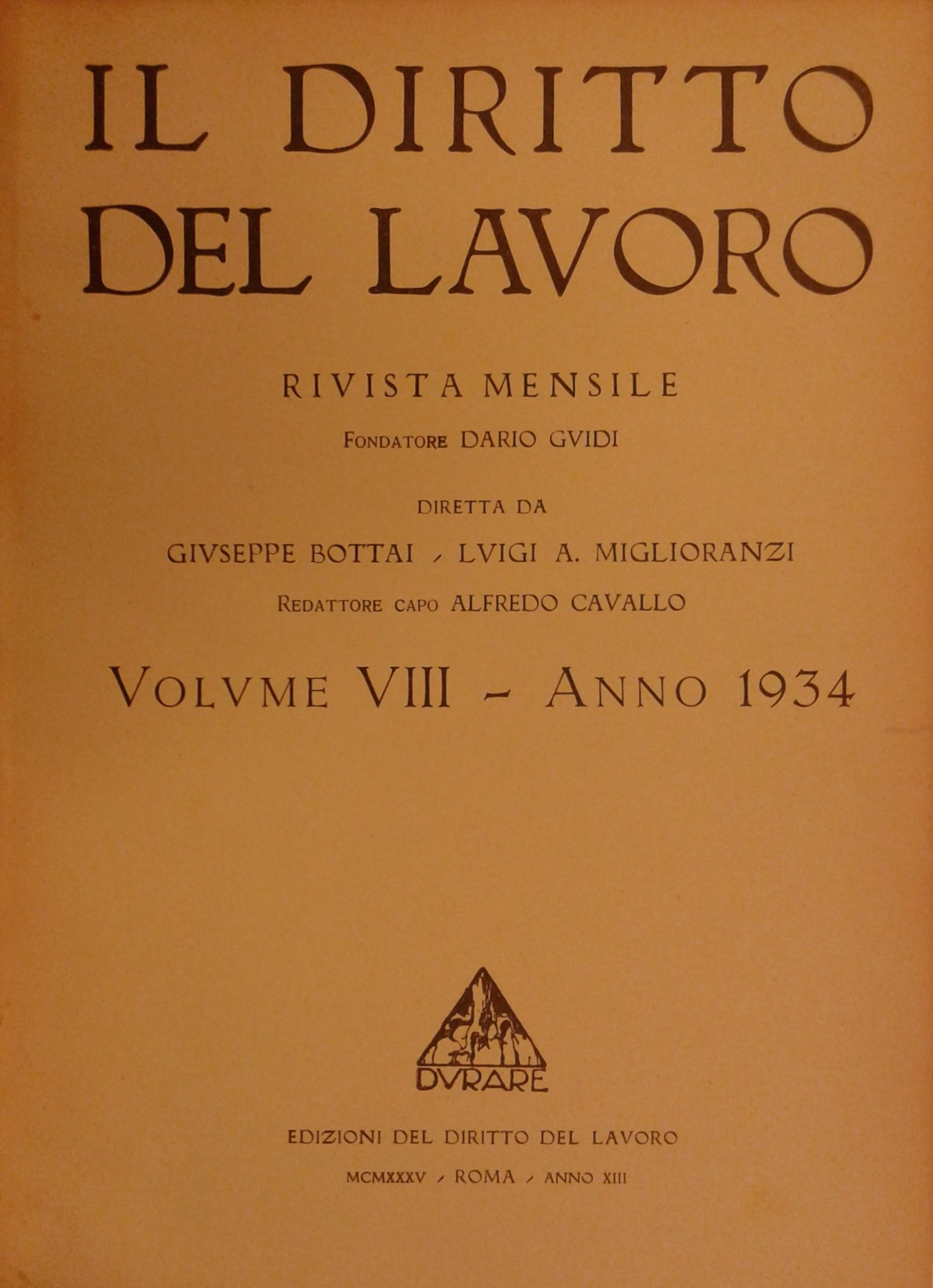 IL DIRITTO DEL LAVORO

RIVISTA MENSILE

FONDATORE DARIO GVIDI

DIRETTA DA

GIVSEPPE BOTTAI - LVIGI A. MIGLIORANZI

REDATTORE CAPO ALFREDO CAVALLO

VOLVME VIII - ANNO 1934

DVRARE

EDIZIONI DEL DIRITTO DEL LAVORO

MCMXXXV - ROMA - ANNO XIII